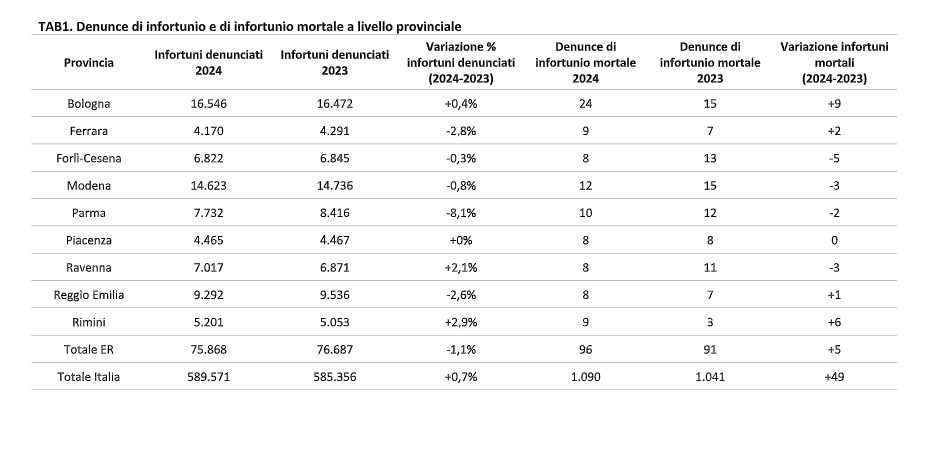 TAB1. Denunce di infortunio e di infortunio mortale a livello provinciale

| Provincia | Infortuni denunciati 2024 | Infortuni denunciati 2023 | Variazione % infortuni denunciati (2024-2023) | Denunce di infortunio mortale 2024 | Denunce di infortunio mortale 2023 | Variazione infortuni mortali (2024-2023) |
|---|---|---|---|---|---|---|
| Bologna | 16.546 | 16.472 | +0,4% | 24 | 15 | +9 |
| Ferrara | 4.170 | 4.291 | -2,8% | 9 | 7 | +2 |
| Forlì-Cesena | 6.822 | 6.845 | -0,3% | 8 | 13 | -5 |
| Modena | 14.623 | 14.736 | -0,8% | 12 | 15 | -3 |
| Parma | 7.732 | 8.416 | -8,1% | 10 | 12 | -2 |
| Piacenza | 4.465 | 4.467 | +0% | 8 | 8 | 0 |
| Ravenna | 7.017 | 6.871 | +2,1% | 8 | 11 | -3 |
| Reggio Emilia | 9.292 | 9.536 | -2,6% | 8 | 7 | +1 |
| Rimini | 5.201 | 5.053 | +2,9% | 9 | 3 | +6 |
| Totale ER | 75.868 | 76.687 | -1,1% | 96 | 91 | +5 |
| Totale Italia | 589.571 | 585.356 | +0,7% | 1.090 | 1.041 | +49 |